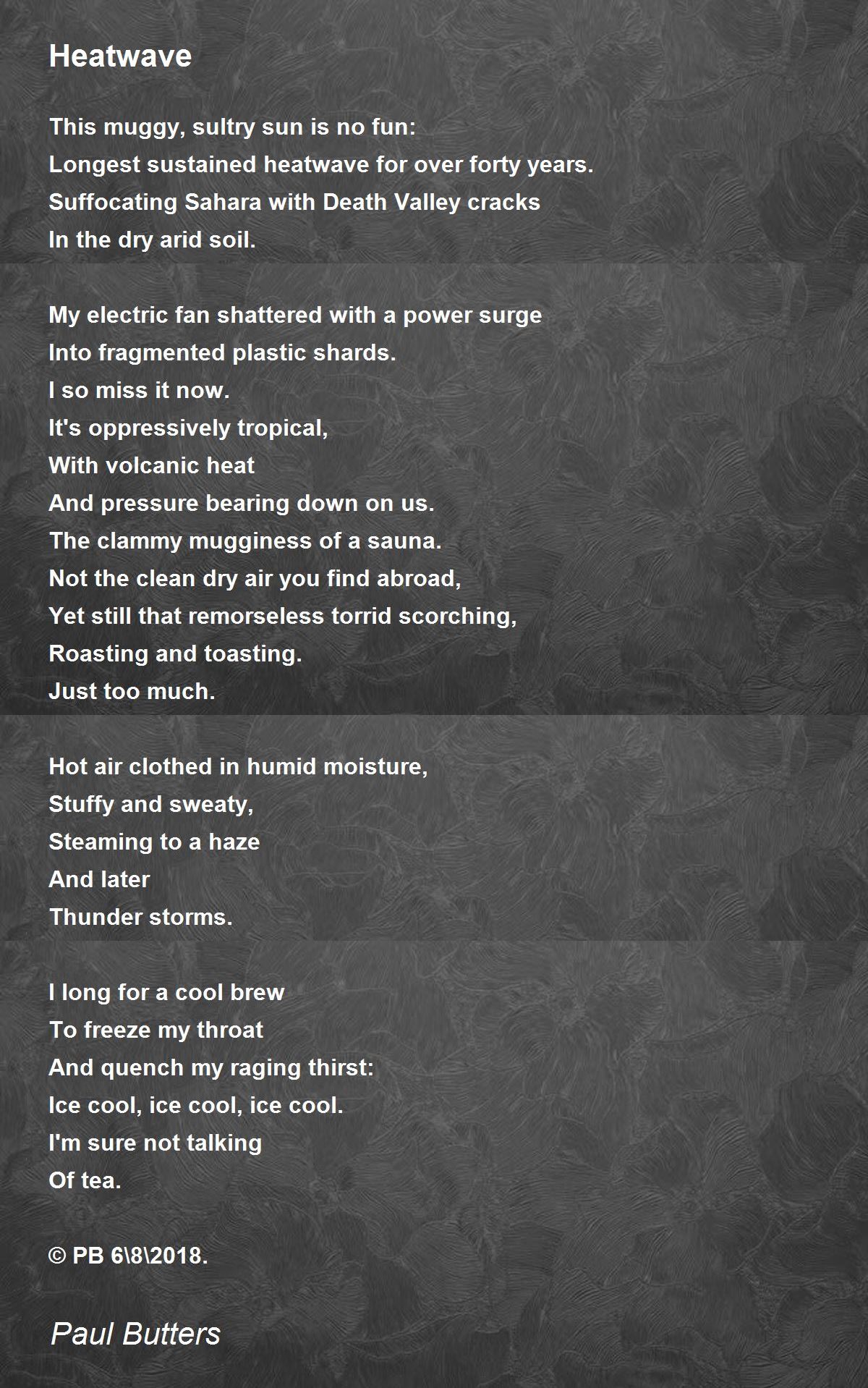 Heatwave

This muggy, sultry sun is no fun:
Longest sustained heatwave for over forty years.
Suffocating Sahara with Death Valley cracks
In the dry arid soil.

My electric fan shattered with a power surge
Into fragmented plastic shards.
I so miss it now.
It's oppressively tropical,
With volcanic heat
And pressure bearing down on us.
The clammy mugginess of a sauna.
Not the clean dry air you find abroad,
Yet still that remorseless torrid scorching,
Roasting and toasting.
Just too much.

Hot air clothed in humid moisture,
Stuffy and sweaty,
Steaming to a haze
And later
Thunder storms.

I long for a cool brew
To freeze my throat
And quench my raging thirst:
Ice cool, ice cool, ice cool.
I'm sure not talking
Of tea.

© PB 6\8\2018.

Paul Butters